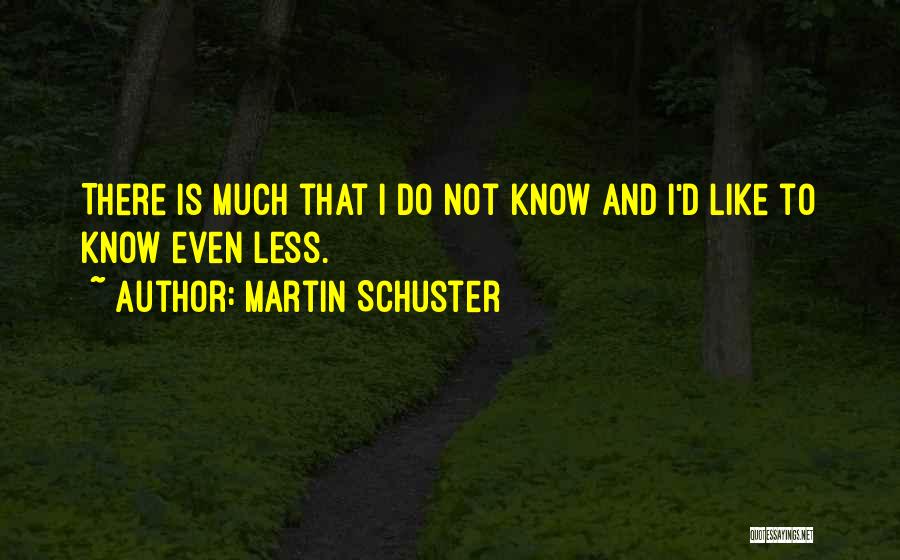 THERE IS MUCH THAT I DO NOT KNOW AND I'D LIKE TO KNOW EVEN LESS.

~ AUTHOR: MARTIN SCHUSTER

QUOTESSAYINGS.NET